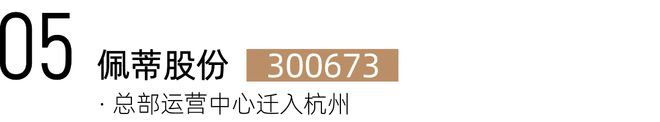 05 佩蒂股份 300673

· 总部运营中心迁入杭州